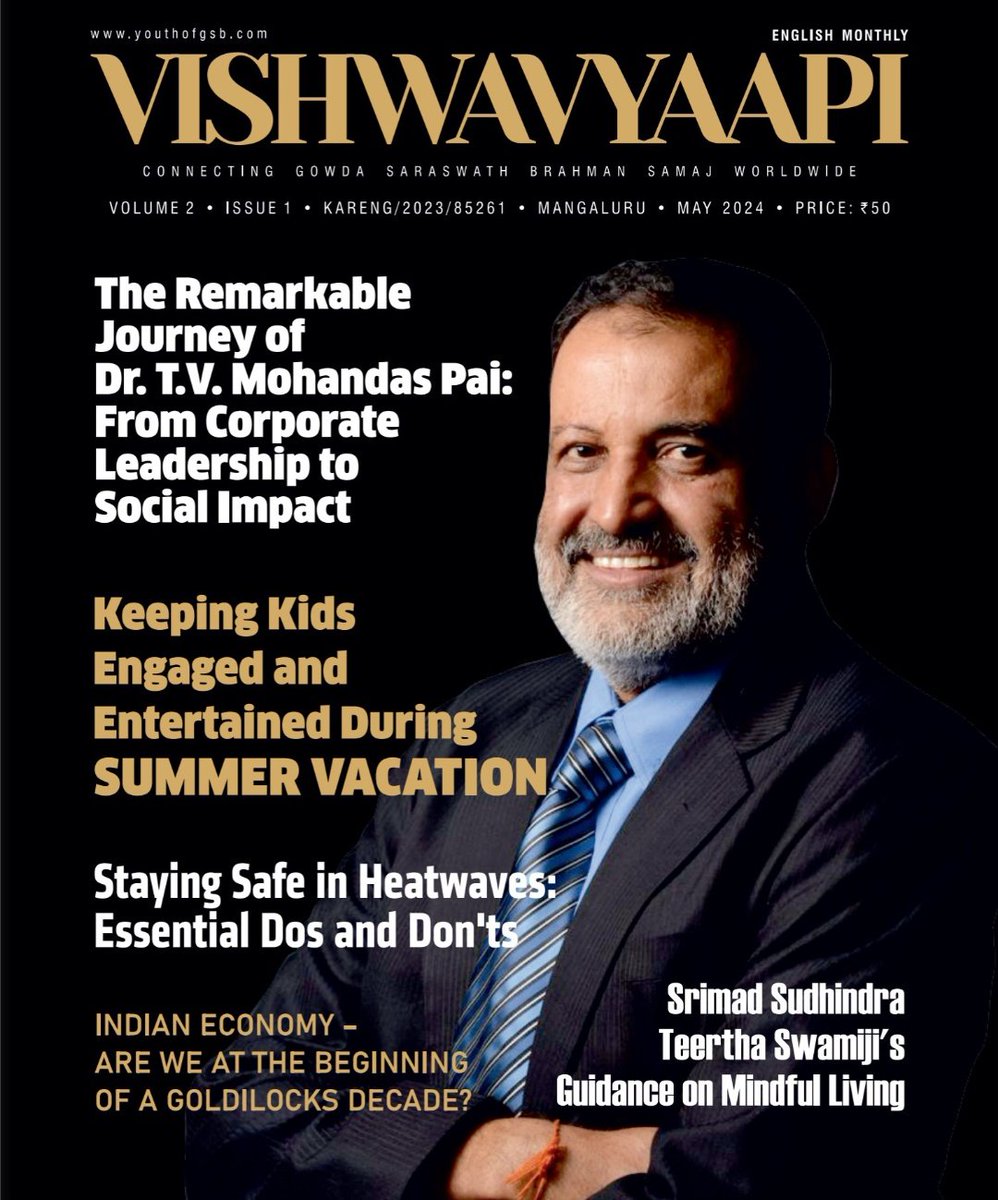 www.youthofgsb.com

ENGLISH MONTHLY

VISHWAVYAAPI

CONNECTING GOWDA SARASWATH BRAHMAN SAMAJ WORLDWIDE

VOLUME 2 • ISSUE 1 • KARENG/2023/85261 • MANGALURU • MAY 2024 • PRICE: ₹50

The Remarkable Journey of Dr. T.V. Mohandas Pai: From Corporate Leadership to Social Impact

Keeping Kids Engaged and Entertained During SUMMER VACATION

Staying Safe in Heatwaves: Essential Dos and Don'ts

INDIAN ECONOMY – ARE WE AT THE BEGINNING OF A GOLDILOCKS DECADE?

Srimad Sudhindra Teertha Swamiji's Guidance on Mindful Living